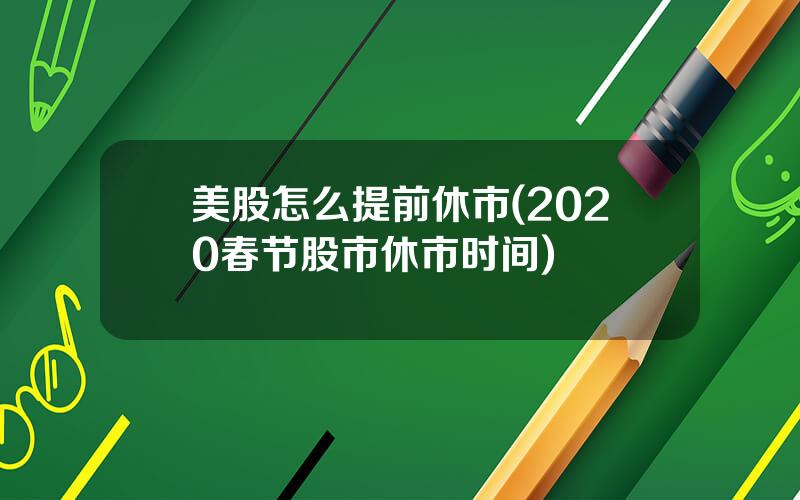 美股怎么提前休市(2020春节股市休市时间)